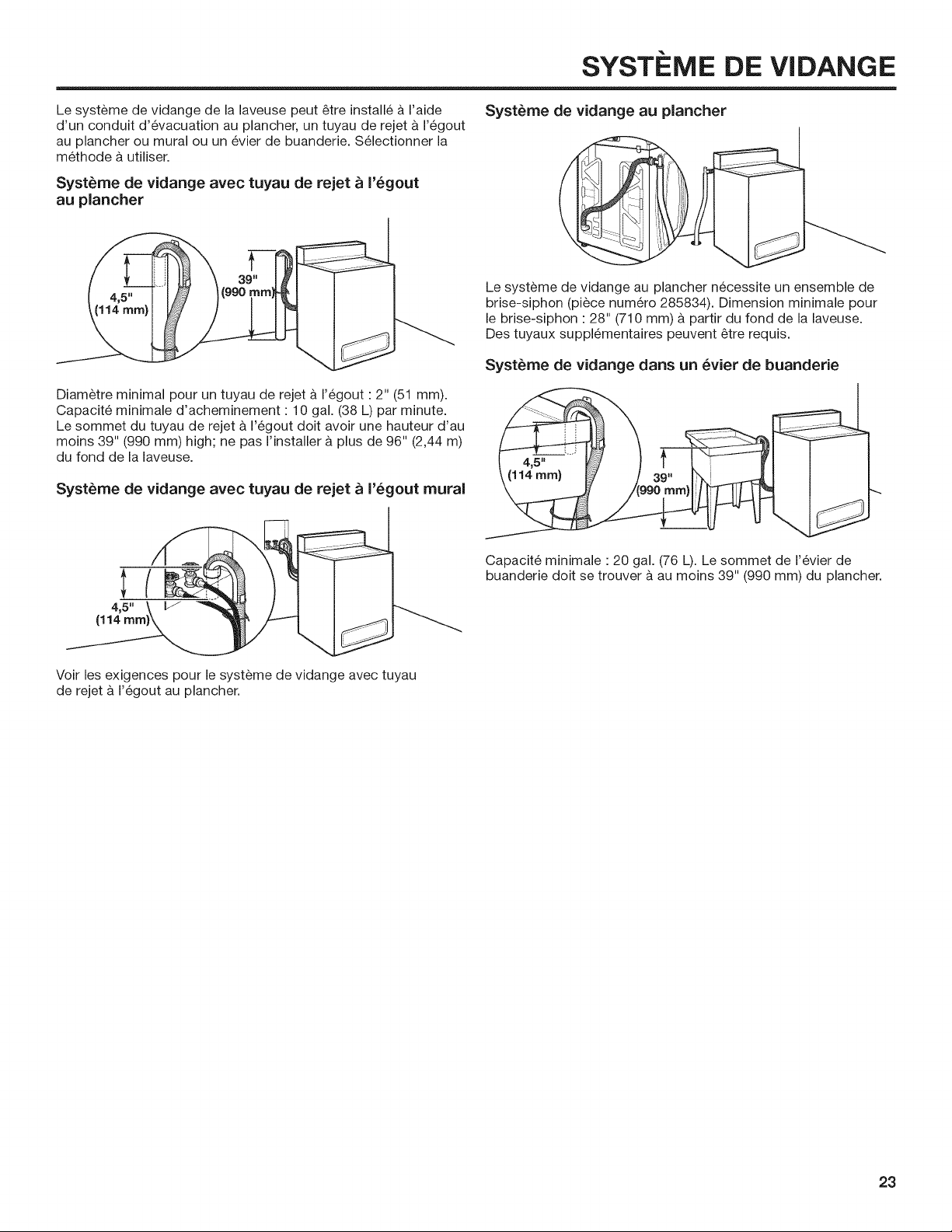 SYSTÈME DE VIDANGE

Le système de vidange de la laveuse peut être installé à l'aide d'un conduit d'évacuation au plancher, un tuyau de rejet à l'égout au plancher ou mural ou un évier de buanderie. Sélectionner la méthode à utiliser.

Système de vidange avec tuyau de rejet à l'égout au plancher

4,5" (114 mm)

39" (990 mm)

Diamètre minimal pour un tuyau de rejet à l'égout : 2" (51 mm). Capacité minimale d'acheminement : 10 gal. (38 L) par minute. Le sommet du tuyau de rejet à l'égout doit avoir une hauteur d'au moins 39" (990 mm) high; ne pas l'installer à plus de 96" (2,44 m) du fond de la laveuse.

Système de vidange avec tuyau de rejet à l'égout mural

4,5" (114 mm)

Voir les exigences pour le système de vidange avec tuyau de rejet à l'égout au plancher.

Système de vidange au plancher

Le système de vidange au plancher nécessite un ensemble de brise-siphon (pièce numéro 285834). Dimension minimale pour le brise-siphon : 28" (710 mm) à partir du fond de la laveuse. Des tuyaux supplémentaires peuvent être requis.

Système de vidange dans un évier de buanderie

4,5" (114 mm)

39" (990 mm)

Capacité minimale : 20 gal. (76 L). Le sommet de l'évier de buanderie doit se trouver à au moins 39" (990 mm) du plancher.

23